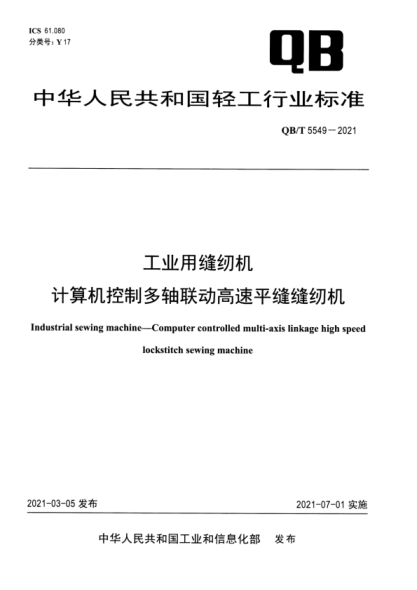 ICS 61.080
分类号：Y 17

QB

中华人民共和国轻工行业标准

QB/T 5549－2021

工业用缝纫机
计算机控制多轴联动高速平缝缝纫机

Industrial sewing machine—Computer controlled multi-axis linkage high speed lockstitch sewing machine

2021-03-05 发布

2021-07-01 实施

中华人民共和国工业和信息化部 发布